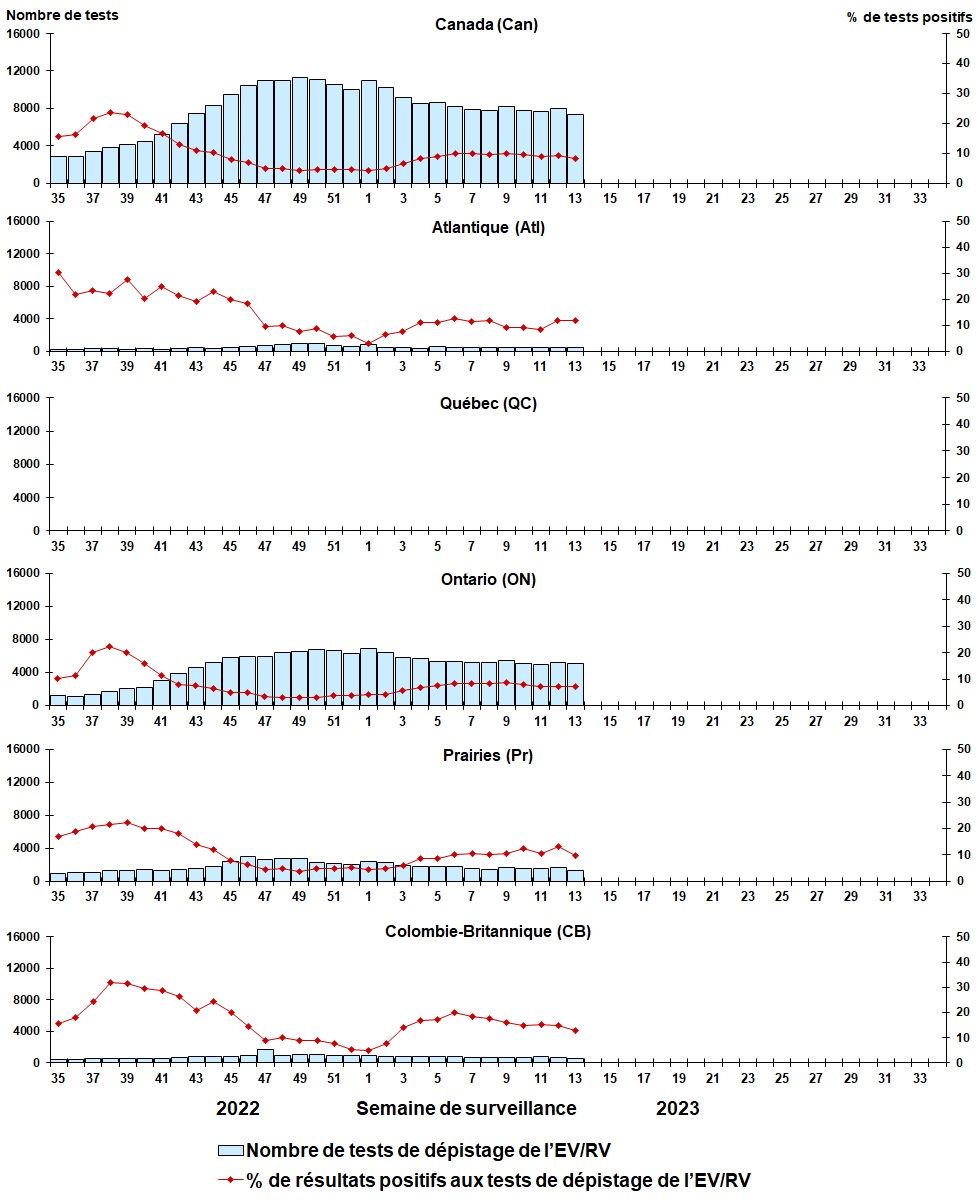 Nombre de tests

% de tests positifs

Canada (Can)

16000
12000
8000
4000
0

50
40
30
20
10
0

35 37 39 41 43 45 47 49 51 1 3 5 7 9 11 13 15 17 19 21 23 25 27 29 31 33

Atlantique (Atl)

16000
12000
8000
4000
0

50
40
30
20
10
0

35 37 39 41 43 45 47 49 51 1 3 5 7 9 11 13 15 17 19 21 23 25 27 29 31 33

Québec (QC)

16000
12000
8000
4000
0

50
40
30
20
10
0

35 37 39 41 43 45 47 49 51 1 3 5 7 9 11 13 15 17 19 21 23 25 27 29 31 33

Ontario (ON)

16000
12000
8000
4000
0

50
40
30
20
10
0

35 37 39 41 43 45 47 49 51 1 3 5 7 9 11 13 15 17 19 21 23 25 27 29 31 33

Prairies (Pr)

16000
12000
8000
4000
0

50
40
30
20
10
0

35 37 39 41 43 45 47 49 51 1 3 5 7 9 11 13 15 17 19 21 23 25 27 29 31 33

Colombie-Britannique (CB)

16000
12000
8000
4000
0

50
40
30
20
10
0

35 37 39 41 43 45 47 49 51 1 3 5 7 9 11 13 15 17 19 21 23 25 27 29 31 33

2022 Semaine de surveillance 2023

Nombre de tests de dépistage de l'EV/RV
% de résultats positifs aux tests de dépistage de l'EV/RV